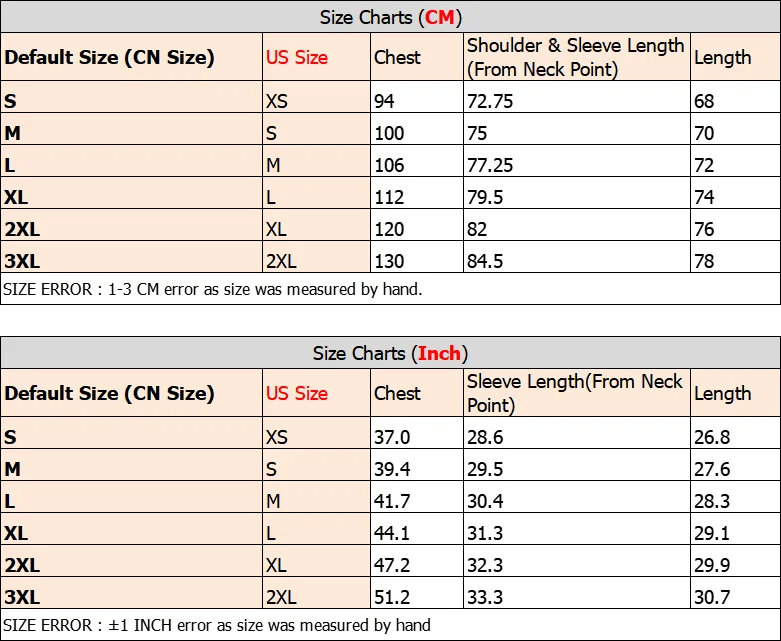 Size Charts (CM)

| Default Size (CN Size) | US Size | Chest | Shoulder & Sleeve Length (From Neck Point) | Length |
|---|---|---|---|---|
| S | XS | 94 | 72.75 | 68 |
| M | S | 100 | 75 | 70 |
| L | M | 106 | 77.25 | 72 |
| XL | L | 112 | 79.5 | 74 |
| 2XL | XL | 120 | 82 | 76 |
| 3XL | 2XL | 130 | 84.5 | 78 |

SIZE ERROR : 1-3 CM error as size was measured by hand.

Size Charts (Inch)

| Default Size (CN Size) | US Size | Chest | Sleeve Length(From Neck Point) | Length |
|---|---|---|---|---|
| S | XS | 37.0 | 28.6 | 26.8 |
| M | S | 39.4 | 29.5 | 27.6 |
| L | M | 41.7 | 30.4 | 28.3 |
| XL | L | 44.1 | 31.3 | 29.1 |
| 2XL | XL | 47.2 | 32.3 | 29.9 |
| 3XL | 2XL | 51.2 | 33.3 | 30.7 |

SIZE ERROR : ±1 INCH error as size was measured by hand